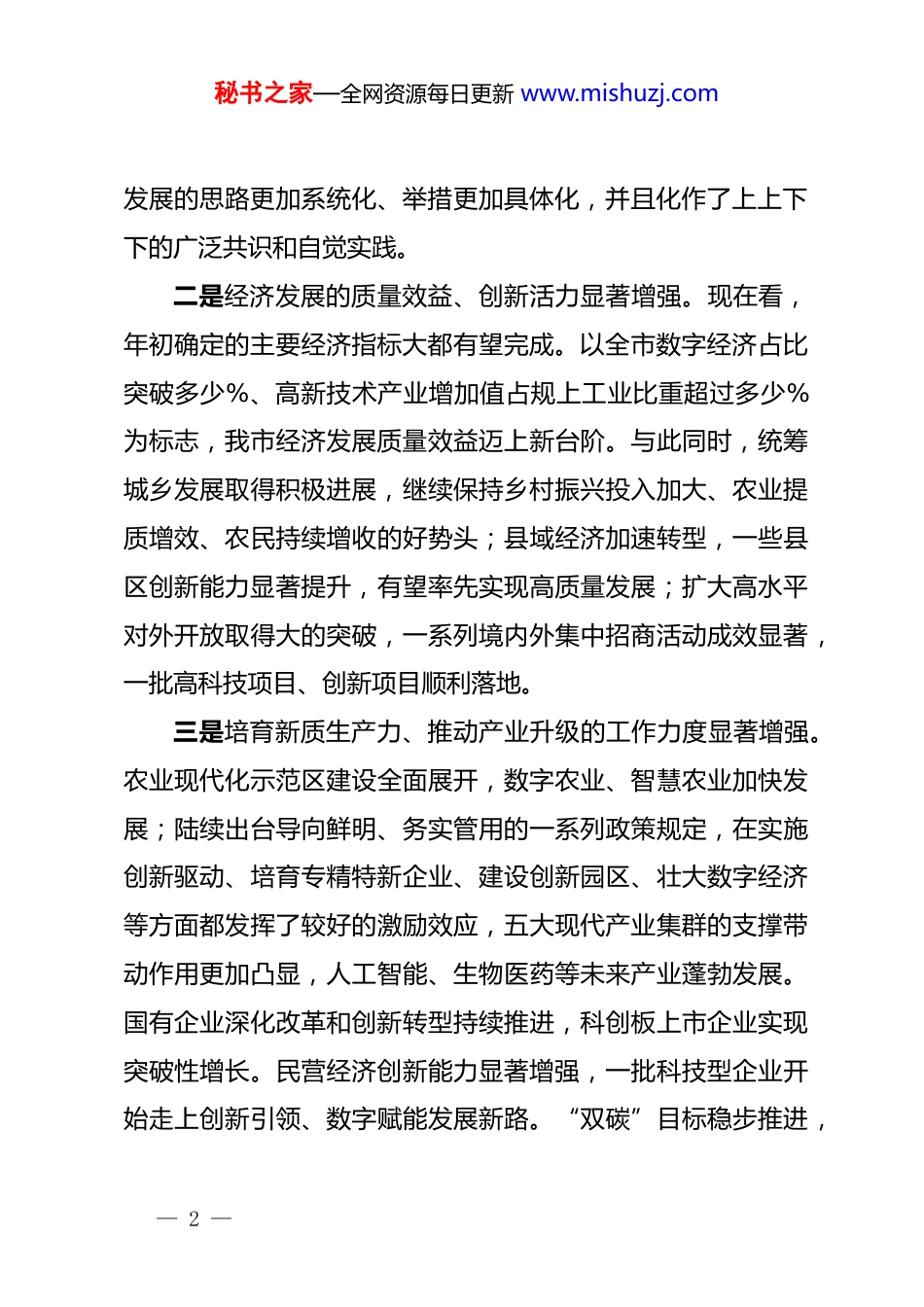 秘书之家—全网资源每日更新 www.mishuzj.com

发展的思路更加系统化、举措更加具体化，并且化作了上上下下的广泛共识和自觉实践。

二是经济发展的质量效益、创新活力显著增强。现在看，年初确定的主要经济指标大都有望完成。以全市数字经济占比突破多少%、高新技术产业增加值占规上工业比重超过多少%为标志，我市经济发展质量效益迈上新台阶。与此同时，统筹城乡发展取得积极进展，继续保持乡村振兴投入加大、农业提质增效、农民持续增收的好势头；县域经济加速转型，一些县区创新能力显著提升，有望率先实现高质量发展；扩大高水平对外开放取得大的突破，一系列境内外集中招商活动成效显著，一批高科技项目、创新项目顺利落地。

三是培育新质生产力、推动产业升级的工作力度显著增强。农业现代化示范区建设全面展开，数字农业、智慧农业加快发展；陆续出台导向鲜明、务实管用的一系列政策规定，在实施创新驱动、培育专精特新企业、建设创新园区、壮大数字经济等方面都发挥了较好的激励效应，五大现代产业集群的支撑带动作用更加凸显，人工智能、生物医药等未来产业蓬勃发展。国有企业深化改革和创新转型持续推进，科创板上市企业实现突破性增长。民营经济创新能力显著增强，一批科技型企业开始走上创新引领、数字赋能发展新路。“双碳”目标稳步推进，

— 2 —